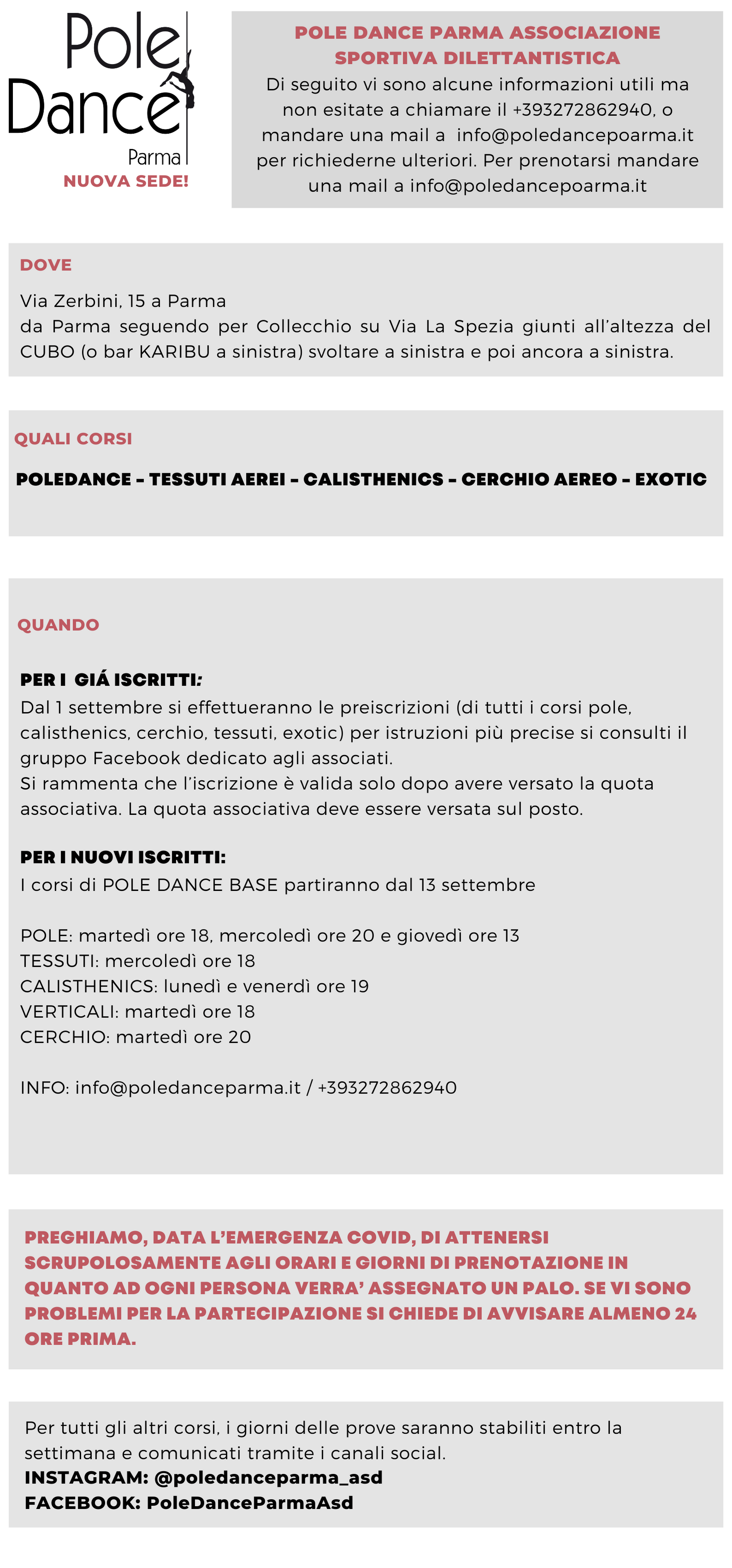 Pole Dance Parma
NUOVA SEDE!

POLE DANCE PARMA ASSOCIAZIONE SPORTIVA DILETTANTISTICA
Di seguito vi sono alcune informazioni utili ma non esitate a chiamare il +393272862940, o mandare una mail a info@poledancepoarma.it per richiederne ulteriori. Per prenotarsi mandare una mail a info@poledancepoarma.it

DOVE

Via Zerbini, 15 a Parma
da Parma seguendo per Collecchio su Via La Spezia giunti all'altezza del CUBO (o bar KARIBU a sinistra) svoltare a sinistra e poi ancora a sinistra.

QUALI CORSI

POLEDANCE - TESSUTI AEREI - CALISTHENICS - CERCHIO AEREO - EXOTIC

QUANDO

PER I GIÁ ISCRITTI:
Dal 1 settembre si effettueranno le preiscrizioni (di tutti i corsi pole, calisthenics, cerchio, tessuti, exotic) per istruzioni più precise si consulti il gruppo Facebook dedicato agli associati.
Si rammenta che l'iscrizione è valida solo dopo avere versato la quota associativa. La quota associativa deve essere versata sul posto.

PER I NUOVI ISCRITTI:
I corsi di POLE DANCE BASE partiranno dal 13 settembre

POLE: martedì ore 18, mercoledì ore 20 e giovedì ore 13
TESSUTI: mercoledì ore 18
CALISTHENICS: lunedì e venerdì ore 19
VERTICALI: martedì ore 18
CERCHIO: martedì ore 20

INFO: info@poledanceparma.it / +393272862940

PREGHIAMO, DATA L'EMERGENZA COVID, DI ATTENERSI SCRUPOLOSAMENTE AGLI ORARI E GIORNI DI PRENOTAZIONE IN QUANTO AD OGNI PERSONA VERRA' ASSEGNATO UN PALO. SE VI SONO PROBLEMI PER LA PARTECIPAZIONE SI CHIEDE DI AVVISARE ALMENO 24 ORE PRIMA.

Per tutti gli altri corsi, i giorni delle prove saranno stabiliti entro la settimana e comunicati tramite i canali social.
INSTAGRAM: @poledanceparma_asd
FACEBOOK: PoleDanceParmaAsd